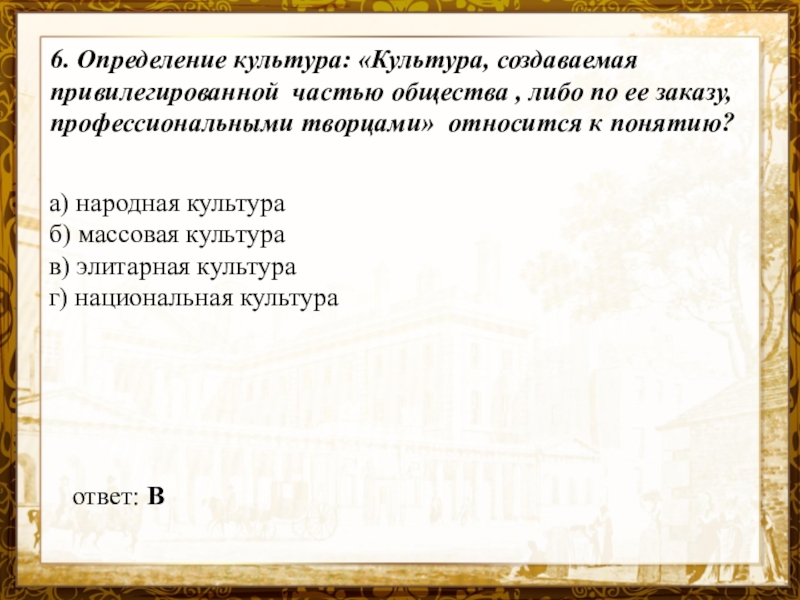 6. Определение культура: «Культура, создаваемая привилегированной частью общества , либо по ее заказу, профессиональными творцами» относится к понятию?

а) народная культура
б) массовая культура
в) элитарная культура
г) национальная культура

ответ: В